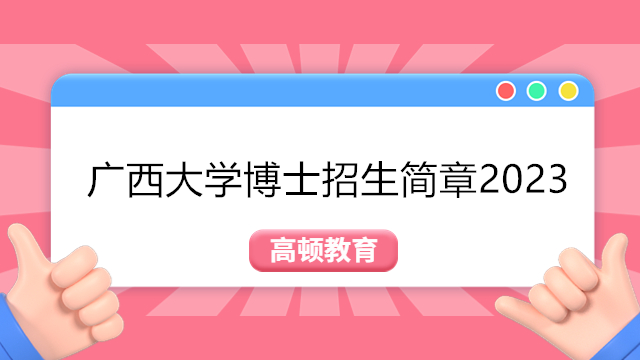 广西大学博士招生简章2023

高顿教育